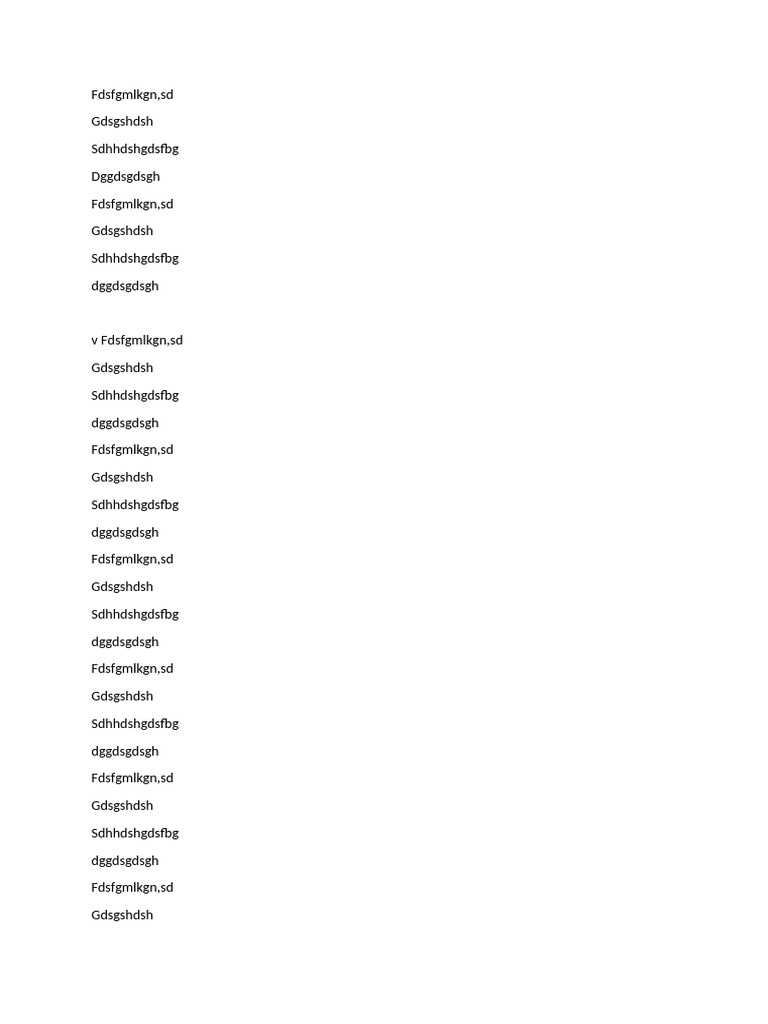 Fdsfgmlkgn,sd

Gdsgshdsh

Sdhhdshgdsfbg

Dggdsgdsgh

Fdsfgmlkgn,sd

Gdsgshdsh

Sdhhdshgdsfbg

dggdsgdsgh

v Fdsfgmlkgn,sd

Gdsgshdsh

Sdhhdshgdsfbg

dggdsgdsgh

Fdsfgmlkgn,sd

Gdsgshdsh

Sdhhdshgdsfbg

dggdsgdsgh

Fdsfgmlkgn,sd

Gdsgshdsh

Sdhhdshgdsfbg

dggdsgdsgh

Fdsfgmlkgn,sd

Gdsgshdsh

Sdhhdshgdsfbg

dggdsgdsgh

Fdsfgmlkgn,sd

Gdsgshdsh

Sdhhdshgdsfbg

dggdsgdsgh

Fdsfgmlkgn,sd

Gdsgshdsh